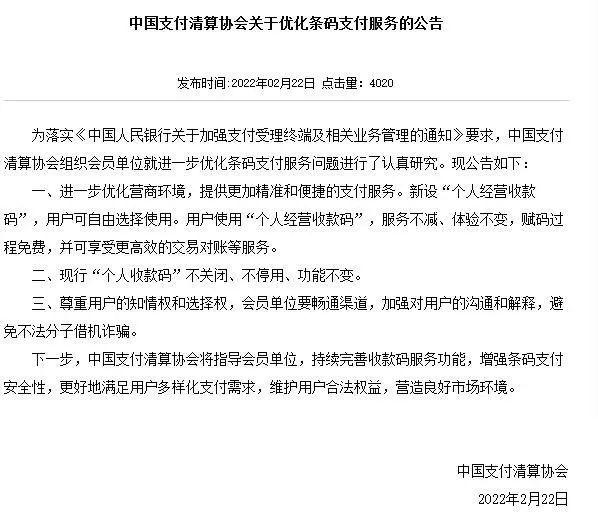 中国支付清算协会关于优化条码支付服务的公告

发布时间:2022年02月22日 点击量：4020

为落实《中国人民银行关于加强支付受理终端及相关业务管理的通知》要求，中国支付清算协会组织会员单位就进一步优化条码支付服务问题进行了认真研究。现公告如下：

一、进一步优化营商环境，提供更加精准和便捷的支付服务。新设“个人经营收款码”，用户可自由选择使用。用户使用“个人经营收款码”，服务不减、体验不变，赋码过程免费，并可享受更高效的交易对账等服务。

二、现行“个人收款码”不关闭、不停用、功能不变。

三、尊重用户的知情权和选择权，会员单位要畅通渠道，加强对用户的沟通和解释，避免不法分子借机诈骗。

下一步，中国支付清算协会将指导会员单位，持续完善收款码服务功能，增强条码支付安全性，更好地满足用户多样化支付需求，维护用户合法权益，营造良好市场环境。

中国支付清算协会

2022年2月22日